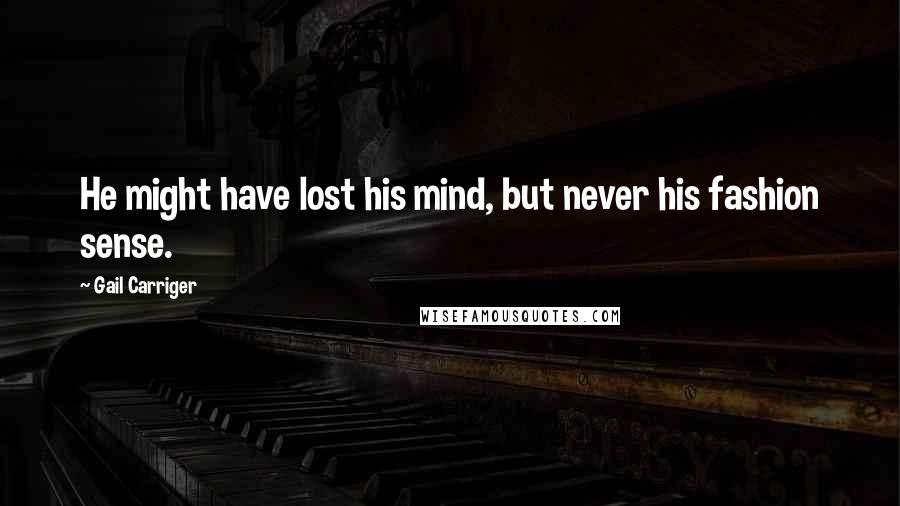 He might have lost his mind, but never his fashion sense.

~ Gail Carriger

WISEFAMOUSQUOTES.COM